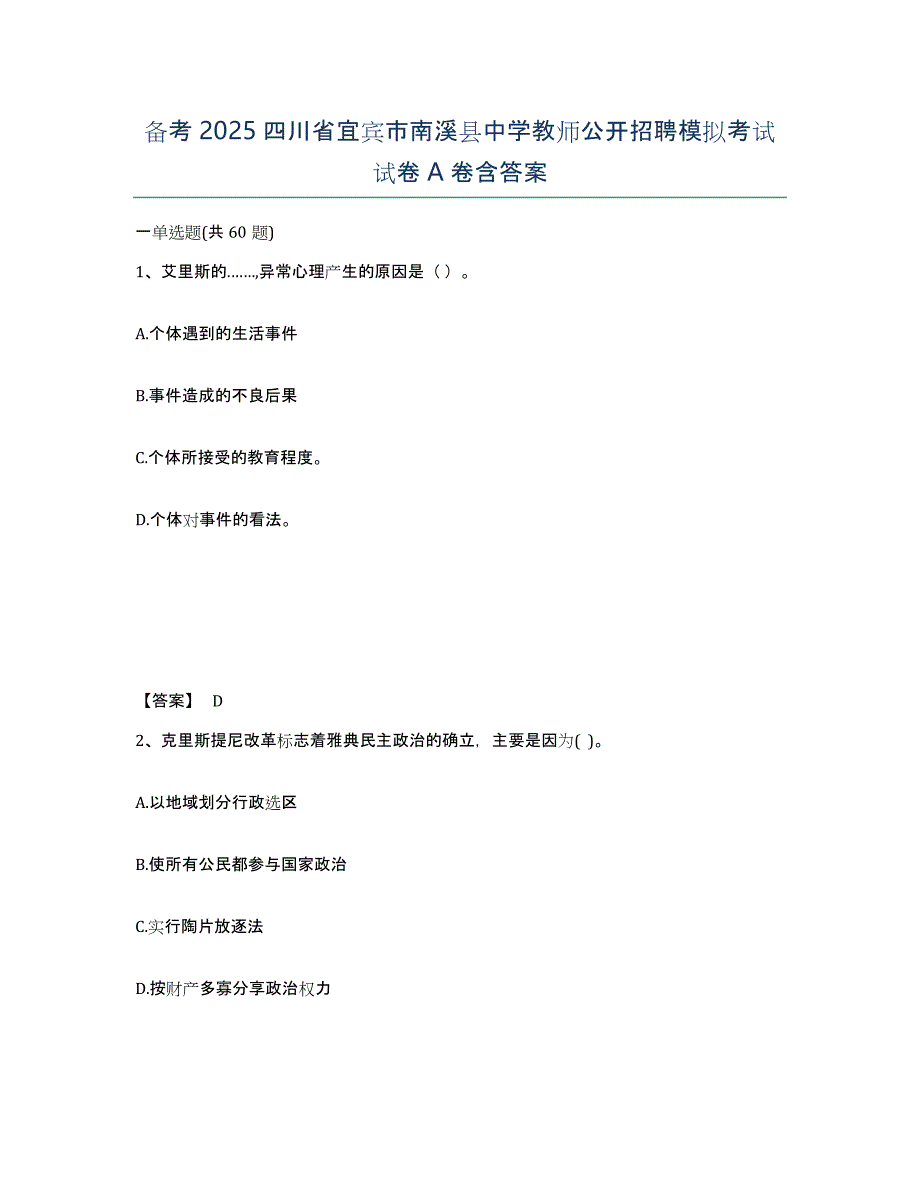 备考 2025 四川省宜宾市南溪县中学教师公开招聘模拟考试试卷 A 卷含答案

一单选题(共 60 题)

1、艾里斯的……,异常心理产生的原因是（ ）。

A.个体遇到的生活事件

B.事件造成的不良后果

C.个体所接受的教育程度。

D.个体对事件的看法。

【答案】 D

2、克里斯提尼改革标志着雅典民主政治的确立，主要是因为( )。

A.以地域划分行政选区

B.使所有公民都参与国家政治

C.实行陶片放逐法

D.按财产多寡分享政治权力